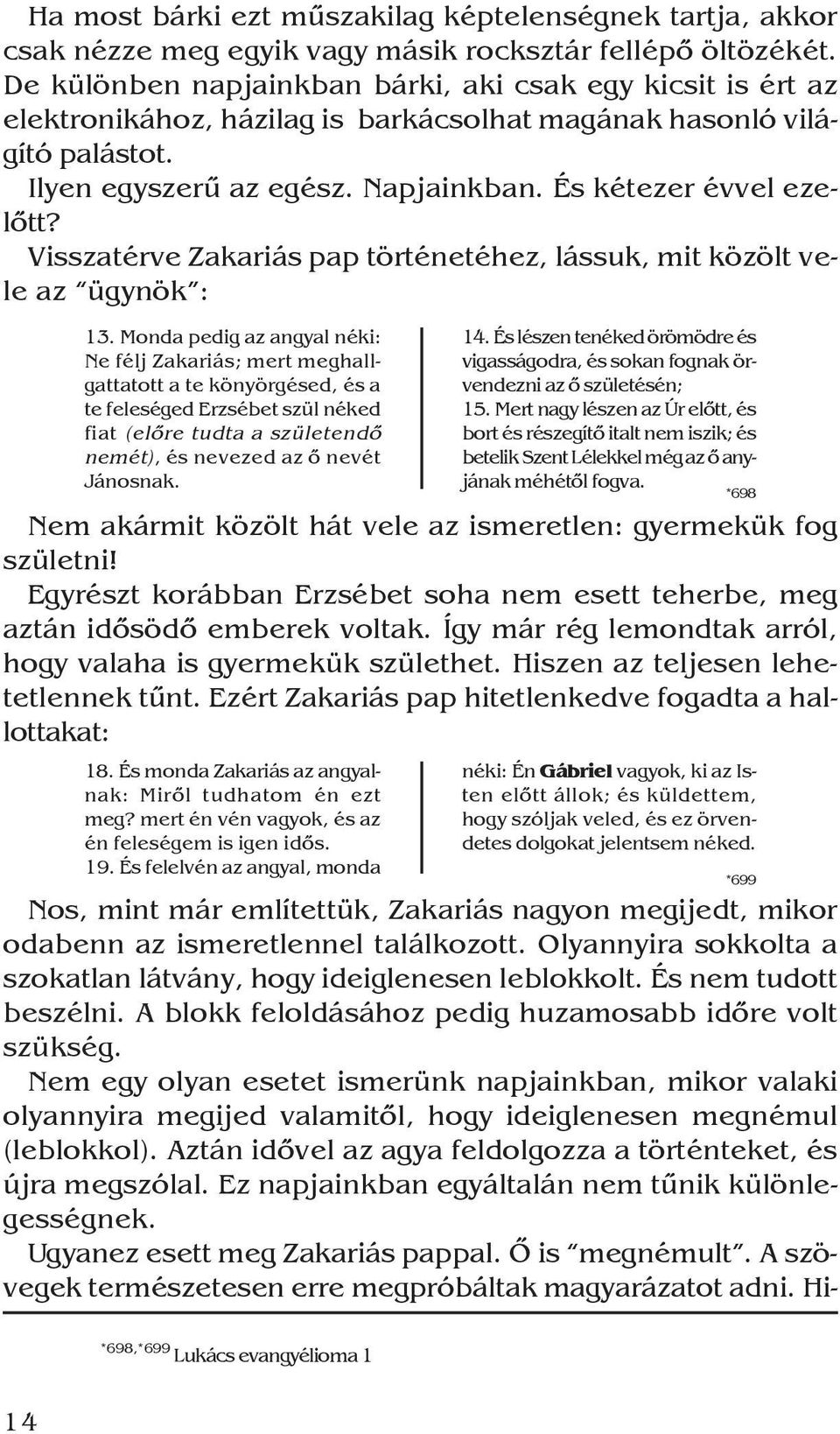 Ha most bárki ezt műszakilag képtelenségnek tartja, akkor csak nézze meg egyik vagy másik rocksztár fellépő öltözékét. De különben napjainkban bárki, aki csak egy kicsit is ért az elektronikához, házilag is barkácsolhat magának hasonló világító palástot.
Ilyen egyszerű az egész. Napjainkban. És kétezer évvel ezelőtt?
Visszatérve Zakariás pap történetéhez, lássuk, mit közölt vele az "ügynök":

13. Monda pedig az angyal néki: Ne félj Zakariás; mert meghallgattatott a te könyörgésed, és a te feleséged Erzsébet szül néked fiat (előre tudta a születendő nemét), és nevezed az ő nevét Jánosnak.

14. És lészen tenéked örömödre és vigasságodra, és sokan fognak örvendezni az ő születésén;
15. Mert nagy lészen az Úr előtt, és bort és részegítő italt nem iszik; és betelik Szent Lélekkel még az ő anyjának méhétől fogva.
*698

Nem akármit közölt hát vele az ismeretlen: gyermekük fog születni!
Egyrészt korábban Erzsébet soha nem esett teherbe, meg aztán idősödő emberek voltak. Így már rég lemondtak arról, hogy valaha is gyermekük születhet. Hiszen az teljesen lehetetlennek tűnt. Ezért Zakariás pap hitetlenkedve fogadta a hallottakat:

18. És monda Zakariás az angyalnak: Miről tudhatom én ezt meg? mert én vén vagyok, és az én feleségem is igen idős.
19. És felelvén az angyal, monda

néki: Én Gábriel vagyok, ki az Isten előtt állok; és küldettem, hogy szóljak veled, és ez örvendetes dolgokat jelentsem néked.
*699

Nos, mint már említettük, Zakariás nagyon megijedt, mikor odabenn az ismeretlennel találkozott. Olyannyira sokkolta a szokatlan látvány, hogy ideiglenesen leblokkolt. És nem tudott beszélni. A blokk feloldásához pedig huzamosabb időre volt szükség.
Nem egy olyan esetet ismerünk napjainkban, mikor valaki olyannyira megijed valamitől, hogy ideiglenesen megnémul (leblokkol). Aztán idővel az agya feldolgozza a történteket, és újra megszólal. Ez napjainkban egyáltalán nem tűnik különlegességnek.
Ugyanez esett meg Zakariás pappal. Ő is "megnémult". A szövegek természetesen erre megpróbáltak magyarázatot adni. Hi-

*698,*699 Lukács evangyélioma 1

14